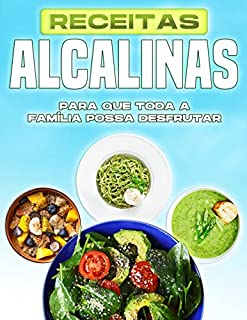 RECEITAS
ALCALINAS

PARA QUE TODA A FAMÍLIA POSSA DESFRUTAR